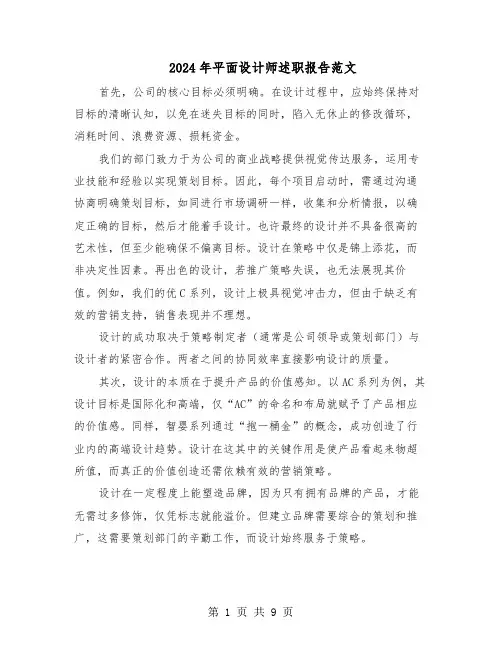 2024年平面设计师述职报告范文

首先，公司的核心目标必须明确。在设计过程中，应始终保持对目标的清晰认知，以免在迷失目标的同时，陷入无休止的修改循环，消耗时间、浪费资源、损耗资金。

我们的部门致力于为公司的商业战略提供视觉传达服务，运用专业技能和经验以实现策划目标。因此，每个项目启动时，需通过沟通协商明确策划目标，如同进行市场调研一样，收集和分析情报，以确定正确的目标，然后才能着手设计。也许最终的设计并不具备很高的艺术性，但至少能确保不偏离目标。设计在策略中仅是锦上添花，而非决定性因素。再出色的设计，若推广策略失误，也无法展现其价值。例如，我们的优C系列，设计上极具视觉冲击力，但由于缺乏有效的营销支持，销售表现并不理想。

设计的成功取决于策略制定者（通常是公司领导或策划部门）与设计者的紧密合作。两者之间的协同效率直接影响设计的质量。

其次，设计的本质在于提升产品的价值感知。以AC系列为例，其设计目标是国际化和高端，仅“AC”的命名和布局就赋予了产品相应的价值感。同样，智婴系列通过“抱一桶金”的概念，成功创造了行业内的高端设计趋势。设计在这其中的关键作用是使产品看起来物超所值，而真正的价值创造还需依赖有效的营销策略。

设计在一定程度上能塑造品牌，因为只有拥有品牌的产品，才能无需过多修饰，仅凭标志就能溢价。但建立品牌需要综合的策划和推广，这需要策划部门的辛勤工作，而设计始终服务于策略。

第 1 页 共 9 页